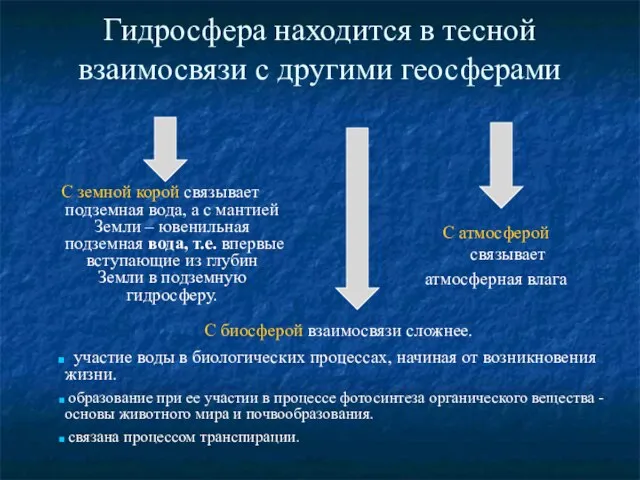 Гидросфера находится в тесной взаимосвязи с другими геосферами

С земной корой связывает подземная вода, а с мантией Земли – ювенильная подземная вода, т.е. впервые вступающие из глубин Земли в подземную гидросферу.

С атмосферой связывает атмосферная влага

С биосферой взаимосвязи сложнее.

участие воды в биологических процессах, начиная от возникновения жизни.

образование при ее участии в процессе фотосинтеза органического вещества - основы животного мира и почвообразования.

связана процессом транспирации.